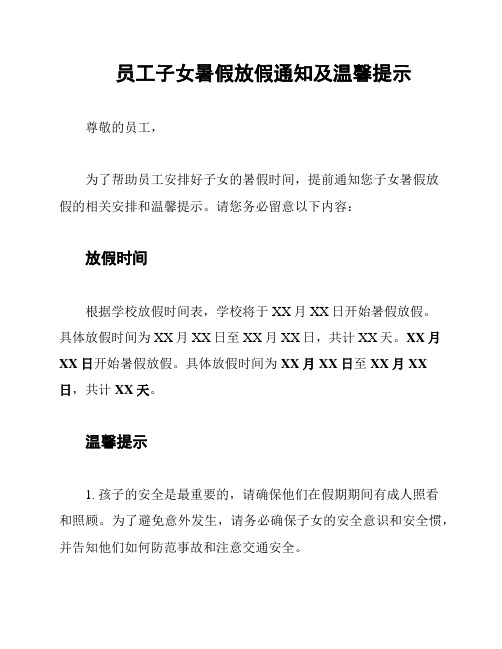 员工子女暑假放假通知及温馨提示

尊敬的员工，

为了帮助员工安排好子女的暑假时间，提前通知您子女暑假放假的相关安排和温馨提示。请您务必留意以下内容：

放假时间

根据学校放假时间表，学校将于 XX 月 XX 日开始暑假放假。具体放假时间为 XX 月 XX 日至 XX 月 XX 日，共计 XX 天。XX 月 XX 日开始暑假放假。具体放假时间为 XX 月 XX 日至 XX 月 XX 日，共计 XX 天。

温馨提示

1. 孩子的安全是最重要的，请确保他们在假期期间有成人照看和照顾。为了避免意外发生，请务必确保子女的安全意识和安全惯，并告知他们如何防范事故和注意交通安全。